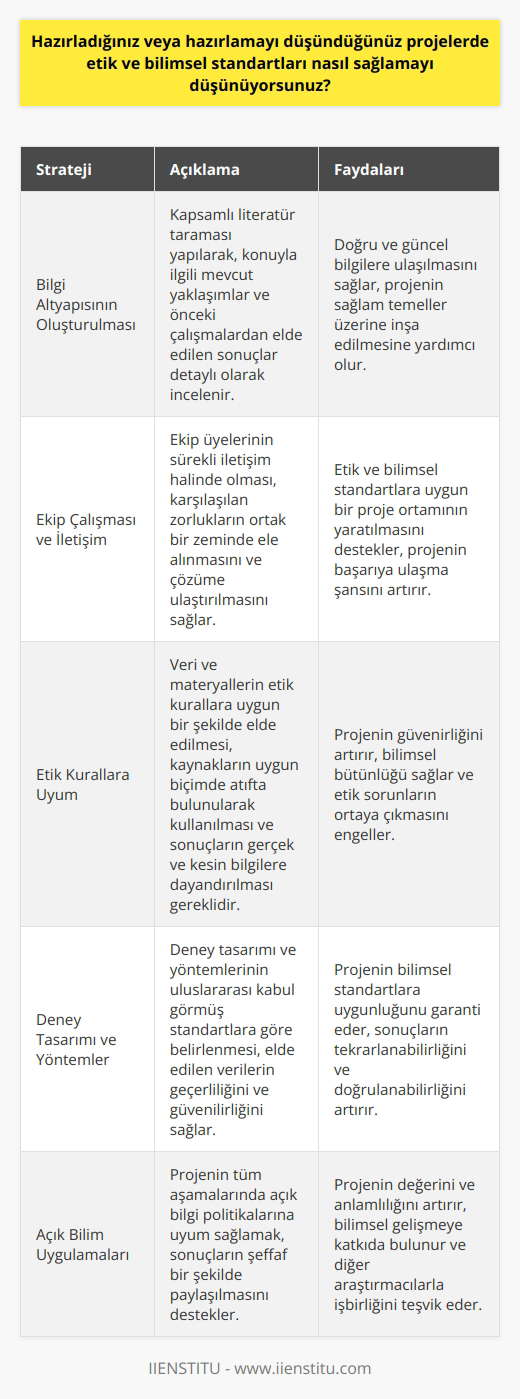 Hazırladığınız veya hazırlamayı düşündüğünüz projelerde etik ve bilimsel standartları nasıl sağlamayı düşünüyorsunuz?

| Strateji | Açıklama | Faydaları |
|---|---|---|
| Bilgi Altyapısının Oluşturulması | Kapsamlı literatür taraması yapılarak, konuyla ilgili mevcut yaklaşımlar ve önceki çalışmalardan elde edilen sonuçlar detaylı olarak incelenir. | Doğru ve güncel bilgilere ulaşılmasını sağlar, projenin sağlam temeller üzerine inşa edilmesine yardımcı olur. |
| Ekip Çalışması ve İletişim | Ekip üyelerinin sürekli iletişim halinde olması, karşılaşılan zorlukların ortak bir zeminde ele alınmasını ve çözüme ulaştırılmasını sağlar. | Etik ve bilimsel standartlara uygun bir proje ortamının yaratılmasını destekler, projenin başarıya ulaşma şansını artırır. |
| Etik Kurallara Uyum | Veri ve materyallerin etik kurallara uygun bir şekilde elde edilmesi, kaynakların uygun biçimde atıfta bulunularak kullanılması ve sonuçların gerçek ve kesin bilgilere dayandırılması gereklidir. | Projenin güvenirliğini artırır, bilimsel bütünlüğü sağlar ve etik sorunların ortaya çıkmasını engeller. |
| Deney Tasarımı ve Yöntemler | Deney tasarımı ve yöntemlerinin uluslararası kabul görmüş standartlara göre belirlenmesi, elde edilen verilerin geçerliliğini ve güvenilirliğini sağlar. | Projenin bilimsel standartlara uygunluğunu garanti eder, sonuçların tekrarlanabilirliğini ve doğrulanabilirliğini artırır. |
| Açık Bilim Uygulamaları | Projenin tüm aşamalarında açık bilgi politikalarına uyum sağlamak, sonuçların şeffaf bir şekilde paylaşılmasını destekler. | Projenin değerini ve anlamlılığını artırır, bilimsel gelişmeye katkıda bulunur ve diğer araştırmacılarla işbirliğini teşvik eder. |

IIENSTITU - www.iienstitu.com